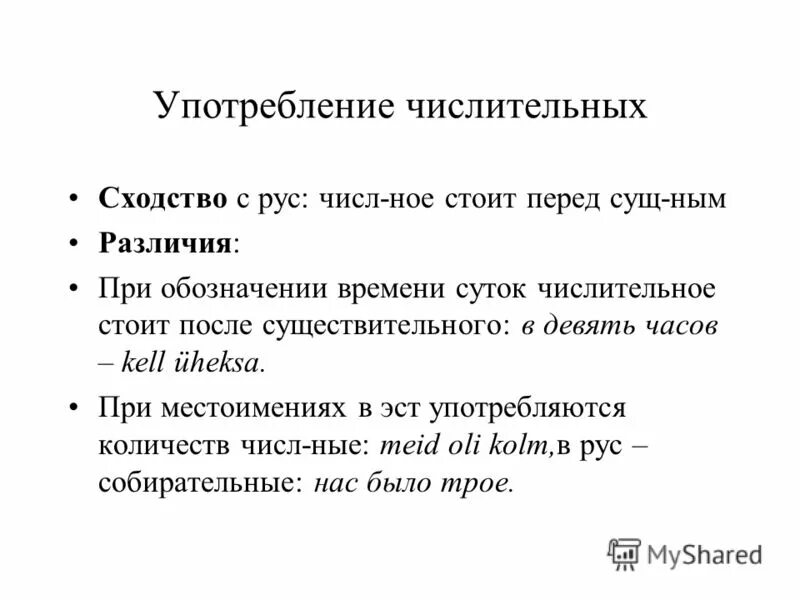 Употребление числительных

• Сходство с рус: числ-ное стоит перед сущ-ным

• Различия:

• При обозначении времени суток числительное стоит после существительного: в девять часов – kell üheksa.

• При местоимениях в эст употребляются количеств числ-ные: meid oli kolm,в рус – собирательные: нас было трое.

MyShared